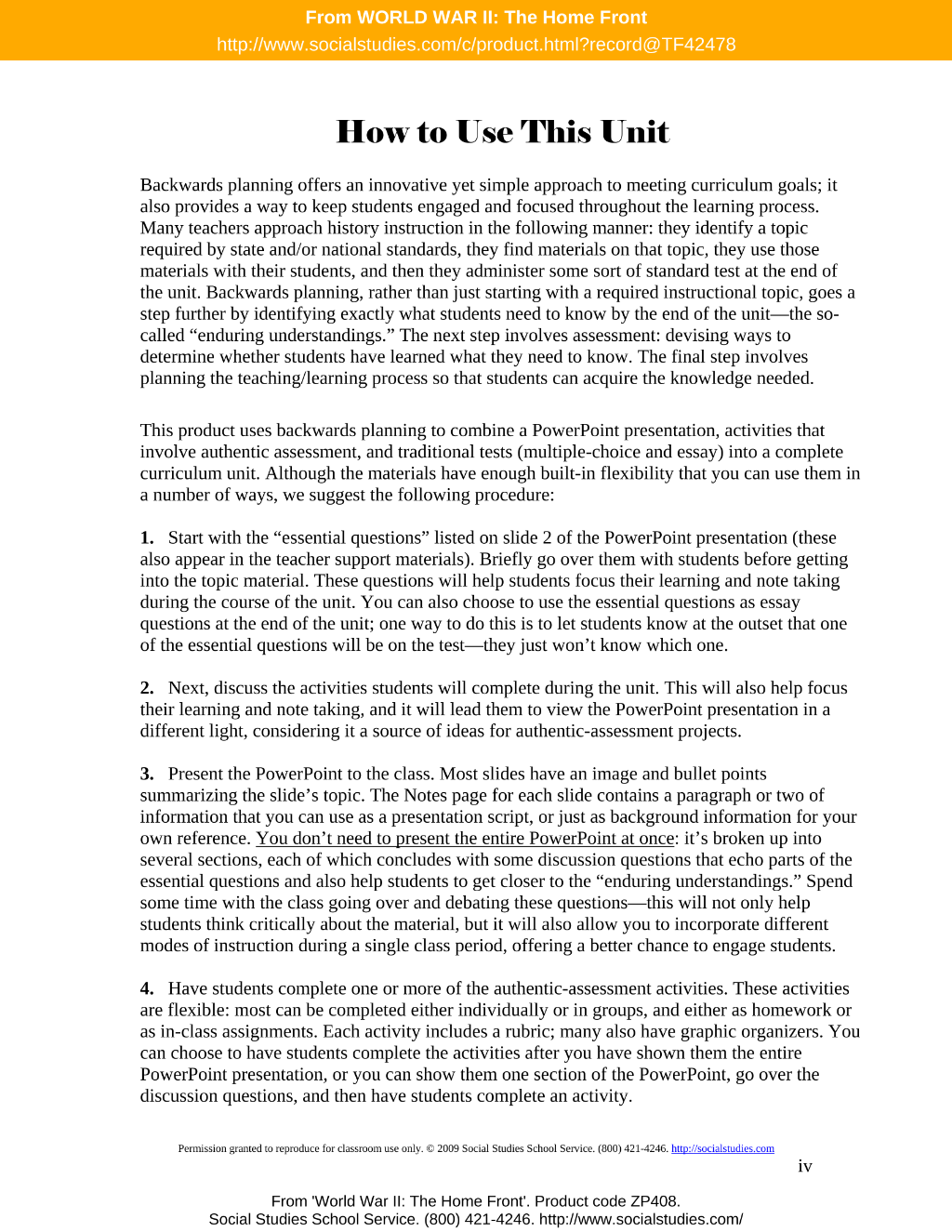 From WORLD WAR II: The Home Front
http://www.socialstudies.com/c/product.html?record@TF42478

How to Use This Unit

Backwards planning offers an innovative yet simple approach to meeting curriculum goals; it also provides a way to keep students engaged and focused throughout the learning process. Many teachers approach history instruction in the following manner: they identify a topic required by state and/or national standards, they find materials on that topic, they use those materials with their students, and then they administer some sort of standard test at the end of the unit. Backwards planning, rather than just starting with a required instructional topic, goes a step further by identifying exactly what students need to know by the end of the unit—the so-called "enduring understandings." The next step involves assessment: devising ways to determine whether students have learned what they need to know. The final step involves planning the teaching/learning process so that students can acquire the knowledge needed.

This product uses backwards planning to combine a PowerPoint presentation, activities that involve authentic assessment, and traditional tests (multiple-choice and essay) into a complete curriculum unit. Although the materials have enough built-in flexibility that you can use them in a number of ways, we suggest the following procedure:

1. Start with the "essential questions" listed on slide 2 of the PowerPoint presentation (these also appear in the teacher support materials). Briefly go over them with students before getting into the topic material. These questions will help students focus their learning and note taking during the course of the unit. You can also choose to use the essential questions as essay questions at the end of the unit; one way to do this is to let students know at the outset that one of the essential questions will be on the test—they just won't know which one.

2. Next, discuss the activities students will complete during the unit. This will also help focus their learning and note taking, and it will lead them to view the PowerPoint presentation in a different light, considering it a source of ideas for authentic-assessment projects.

3. Present the PowerPoint to the class. Most slides have an image and bullet points summarizing the slide's topic. The Notes page for each slide contains a paragraph or two of information that you can use as a presentation script, or just as background information for your own reference. You don't need to present the entire PowerPoint at once: it's broken up into several sections, each of which concludes with some discussion questions that echo parts of the essential questions and also help students to get closer to the "enduring understandings." Spend some time with the class going over and debating these questions—this will not only help students think critically about the material, but it will also allow you to incorporate different modes of instruction during a single class period, offering a better chance to engage students.

4. Have students complete one or more of the authentic-assessment activities. These activities are flexible: most can be completed either individually or in groups, and either as homework or as in-class assignments. Each activity includes a rubric; many also have graphic organizers. You can choose to have students complete the activities after you have shown them the entire PowerPoint presentation, or you can show them one section of the PowerPoint, go over the discussion questions, and then have students complete an activity.

Permission granted to reproduce for classroom use only. © 2009 Social Studies School Service. (800) 421-4246. http://socialstudies.com

iv

From 'World War II: The Home Front'. Product code ZP408.
Social Studies School Service. (800) 421-4246. http://www.socialstudies.com/